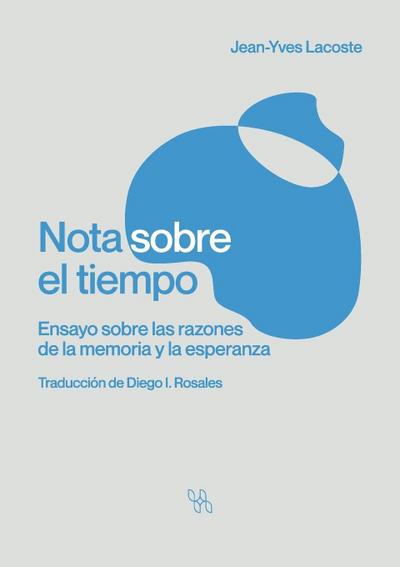 Jean-Yves Lacoste

Nota sobre el tiempo

Ensayo sobre las razones de la memoria y la esperanza

Traducción de Diego I. Rosales